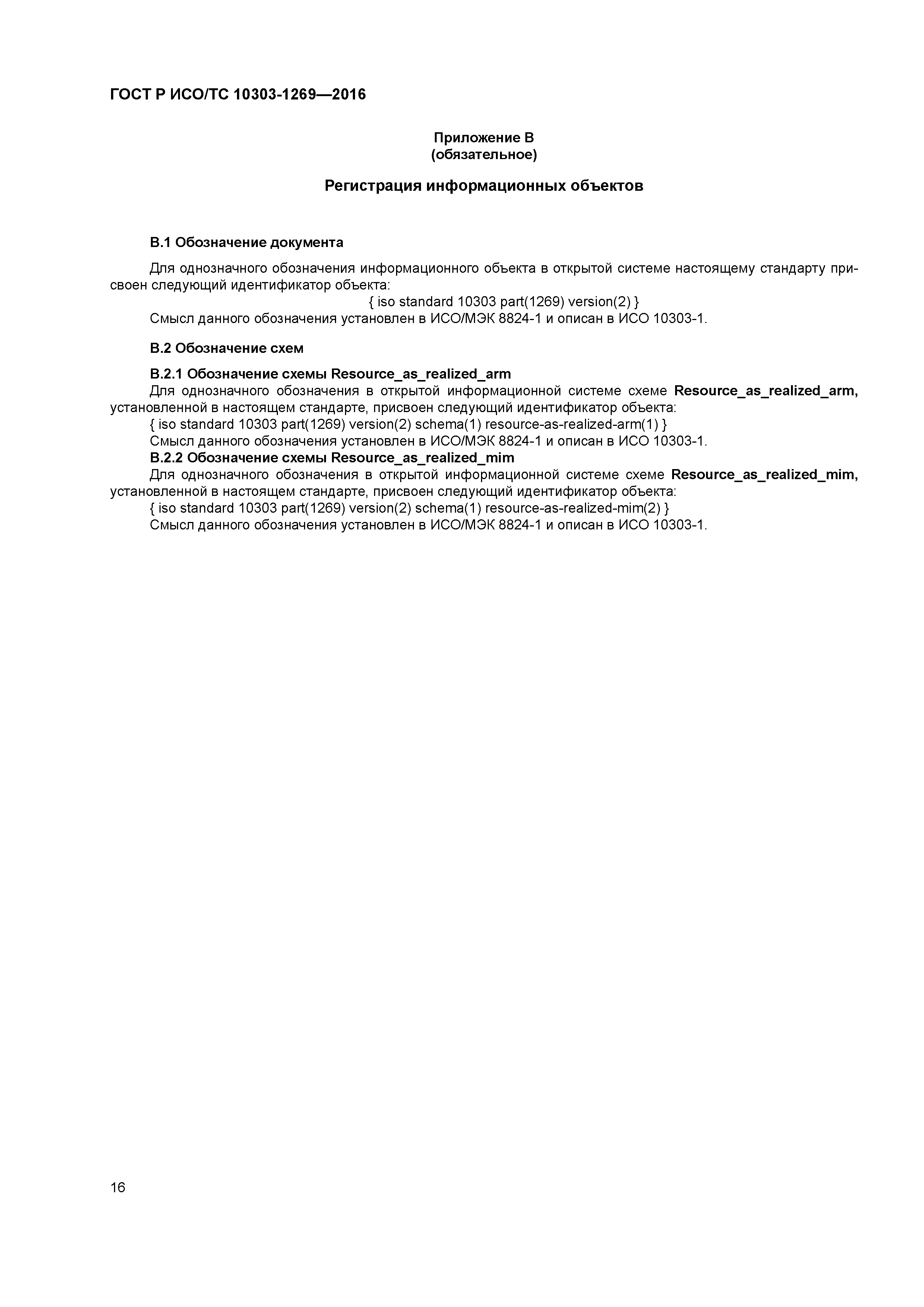 ГОСТ Р ИСО/ТС 10303-1269—2016

Приложение В
(обязательное)

Регистрация информационных объектов

В.1 Обозначение документа

Для однозначного обозначения информационного объекта в открытой системе настоящему стандарту присвоен следующий идентификатор объекта:

{ iso standard 10303 part(1269) version(2) }

Смысл данного обозначения установлен в ИСО/МЭК 8824-1 и описан в ИСО 10303-1.

В.2 Обозначение схем

В.2.1 Обозначение схемы Resource_as_realized_arm

Для однозначного обозначения в открытой информационной системе схеме Resource_as_realized_arm, установленной в настоящем стандарте, присвоен следующий идентификатор объекта:

{ iso standard 10303 part(1269) version(2) schema(1) resource-as-realized-arm(1) }

Смысл данного обозначения установлен в ИСО/МЭК 8824-1 и описан в ИСО 10303-1.

В.2.2 Обозначение схемы Resource_as_realized_mim

Для однозначного обозначения в открытой информационной системе схеме Resource_as_realized_mim, установленной в настоящем стандарте, присвоен следующий идентификатор объекта:

{ iso standard 10303 part(1269) version(2) schema(1) resource-as-realized-mim(2) }

Смысл данного обозначения установлен в ИСО/МЭК 8824-1 и описан в ИСО 10303-1.

16